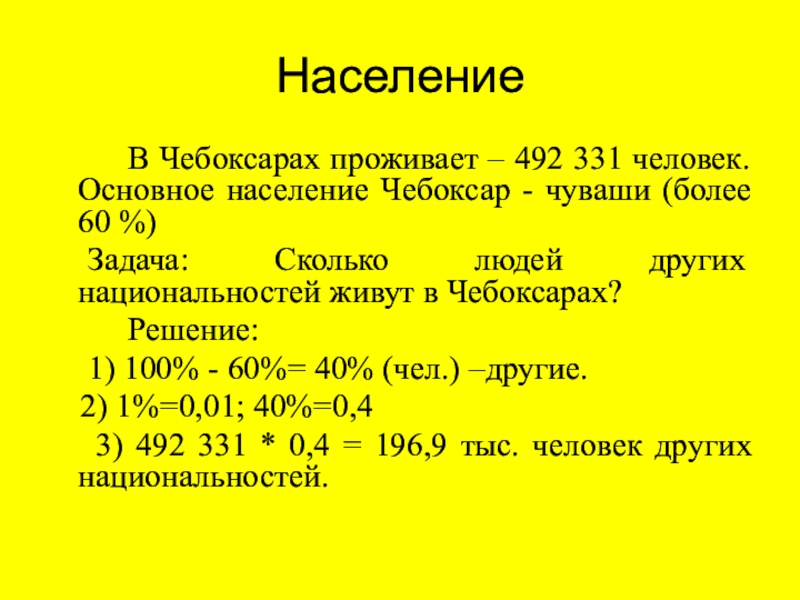 Население

В Чебоксарах проживает – 492 331 человек. Основное население Чебоксар - чуваши (более 60 %)

Задача: Сколько людей других национальностей живут в Чебоксарах?

Решение:

1) 100% - 60%= 40% (чел.) –другие.

2) 1%=0,01; 40%=0,4

3) 492 331 * 0,4 = 196,9 тыс. человек других национальностей.